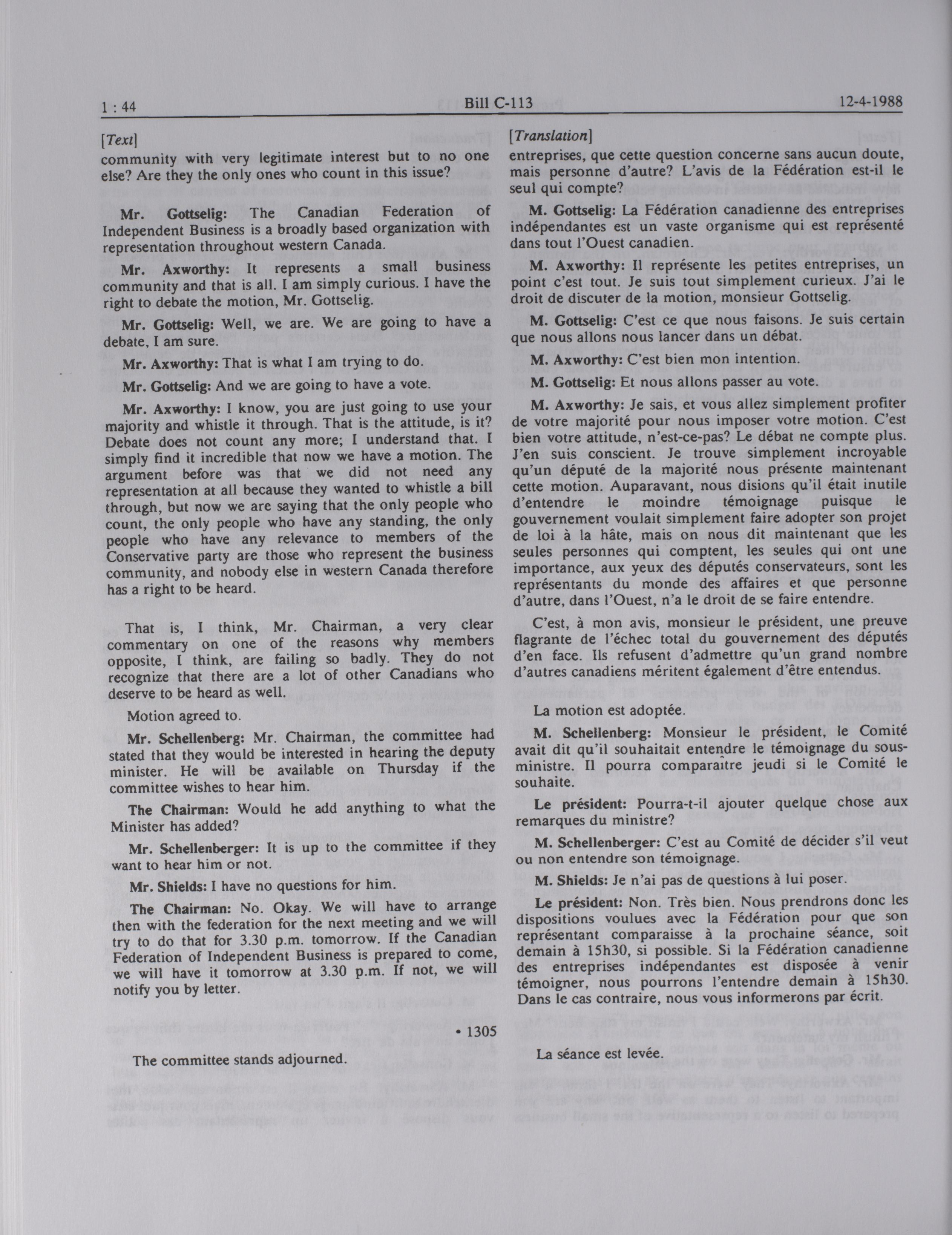 1 : 44 Bill C-113 12-4-1988

[Text]

community with very legitimate interest but to no one else? Are they the only ones who count in this issue?

Mr. Gottselig: The Canadian Federation of Independent Business is a broadly based organization with representation throughout western Canada.

Mr. Axworthy: It represents a small business community and that is all. I am simply curious. I have the right to debate the motion, Mr. Gottselig.

Mr. Gottselig: Well, we are. We are going to have a debate, I am sure.

Mr. Axworthy: That is what I am trying to do.

Mr. Gottselig: And we are going to have a vote.

Mr. Axworthy: I know, you are just going to use your majority and whistle it through. That is the attitude, is it? Debate does not count any more; I understand that. I simply find it incredible that now we have a motion. The argument before was that we did not need any representation at all because they wanted to whistle a bill through, but now we are saying that the only people who count, the only people who have any standing, the only people who have any relevance to members of the Conservative party are those who represent the business community, and nobody else in western Canada therefore has a right to be heard.

That is, I think, Mr. Chairman, a very clear commentary on one of the reasons why members opposite, I think, are failing so badly. They do not recognize that there are a lot of other Canadians who deserve to be heard as well.

Motion agreed to.

Mr. Schellenberg: Mr. Chairman, the committee had stated that they would be interested in hearing the deputy minister. He will be available on Thursday if the committee wishes to hear him.

The Chairman: Would he add anything to what the Minister has added?

Mr. Schellenberger: It is up to the committee if they want to hear him or not.

Mr. Shields: I have no questions for him.

The Chairman: No. Okay. We will have to arrange then with the federation for the next meeting and we will try to do that for 3.30 p.m. tomorrow. If the Canadian Federation of Independent Business is prepared to come, we will have it tomorrow at 3.30 p.m. If not, we will notify you by letter.

• 1305

The committee stands adjourned.

[Translation]

entreprises, que cette question concerne sans aucun doute, mais personne d'autre? L'avis de la Fédération est-il le seul qui compte?

M. Gottselig: La Fédération canadienne des entreprises indépendantes est un vaste organisme qui est représenté dans tout l'Ouest canadien.

M. Axworthy: Il représente les petites entreprises, un point c'est tout. Je suis tout simplement curieux. J'ai le droit de discuter de la motion, monsieur Gottselig.

M. Gottselig: C'est ce que nous faisons. Je suis certain que nous allons nous lancer dans un débat.

M. Axworthy: C'est bien mon intention.

M. Gottselig: Et nous allons passer au vote.

M. Axworthy: Je sais, et vous allez simplement profiter de votre majorité pour nous imposer votre motion. C'est bien votre attitude, n'est-ce-pas? Le débat ne compte plus. J'en suis conscient. Je trouve simplement incroyable qu'un député de la majorité nous présente maintenant cette motion. Auparavant, nous disions qu'il était inutile d'entendre le moindre témoignage puisque le gouvernement voulait simplement faire adopter son projet de loi à la hâte, mais on nous dit maintenant que les seules personnes qui comptent, les seules qui ont une importance, aux yeux des députés conservateurs, sont les représentants du monde des affaires et que personne d'autre, dans l'Ouest, n'a le droit de se faire entendre.

C'est, à mon avis, monsieur le président, une preuve flagrante de l'échec total du gouvernement des députés d'en face. Ils refusent d'admettre qu'un grand nombre d'autres canadiens méritent également d'être entendus.

La motion est adoptée.

M. Schellenberg: Monsieur le président, le Comité avait dit qu'il souhaitait entendre le témoignage du sous-ministre. Il pourra comparaître jeudi si le Comité le souhaite.

Le président: Pourra-t-il ajouter quelque chose aux remarques du ministre?

M. Schellenberger: C'est au Comité de décider s'il veut ou non entendre son témoignage.

M. Shields: Je n'ai pas de questions à lui poser.

Le président: Non. Très bien. Nous prendrons donc les dispositions voulues avec la Fédération pour que son représentant comparaisse à la prochaine séance, soit demain à 15h30, si possible. Si la Fédération canadienne des entreprises indépendantes est disposée à venir témoigner, nous pourrons l'entendre demain à 15h30. Dans le cas contraire, nous vous informerons par écrit.

La séance est levée.